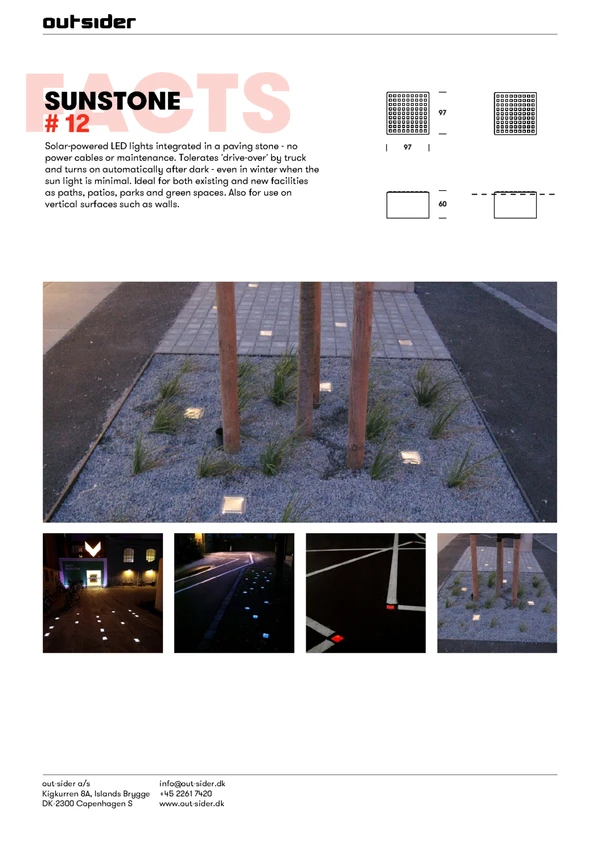 outsider

FACTS

SUNSTONE
# 12

Solar-powered LED lights integrated in a paving stone - no power cables or maintenance. Tolerates 'drive-over' by truck and turns on automatically after dark - even in winter when the sun light is minimal. Ideal for both existing and new facilities as paths, patios, parks and green spaces. Also for use on vertical surfaces such as walls.

97

97

60

out-sider a/s
Kigkurren 8A, Islands Brygge
DK-2300 Copenhagen S

info@out-sider.dk
+45 2261 7420
www.out-sider.dk